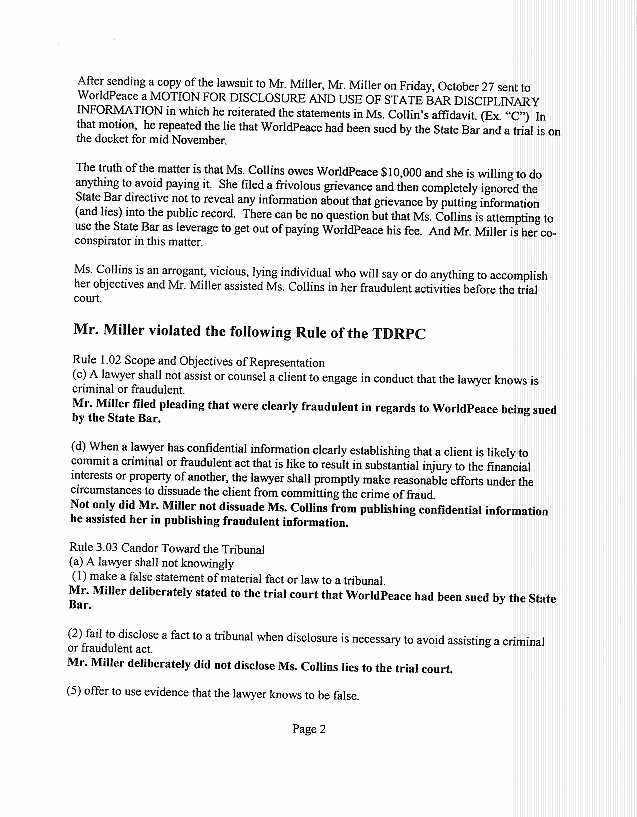 After sending a copy of the lawsuit to Mr. Miller, Mr. Miller on Friday, October 27 sent to WorldPeace a MOTION FOR DISCLOSURE AND USE OF STATE BAR DISCIPLINARY INFORMATION in which he reiterated the statements in Ms. Collin's affidavit. (Ex. "C") In that motion, he repeated the lie that WorldPeace had been sued by the State Bar and a trial is on the docket for mid November.

The truth of the matter is that Ms. Collins owes WorldPeace $10,000 and she is willing to do anything to avoid paying it. She filed a frivolous grievance and then completely ignored the State Bar directive not to reveal any information about that grievance by putting information (and lies) into the public record. There can be no question but that Ms. Collins is attempting to use the State Bar as leverage to get out of paying WorldPeace his fee. And Mr. Miller is her co-conspirator in this matter.

Ms. Collins is an arrogant, vicious, lying individual who will say or do anything to accomplish her objectives and Mr. Miller assisted Ms. Collins in her fraudulent activities before the trial court.

Mr. Miller violated the following Rule of the TDRPC

Rule 1.02 Scope and Objectives of Representation
(c) A lawyer shall not assist or counsel a client to engage in conduct that the lawyer knows is criminal or fraudulent.
Mr. Miller filed pleading that were clearly fraudulent in regards to WorldPeace being sued by the State Bar.

(d) When a lawyer has confidential information clearly establishing that a client is likely to commit a criminal or fraudulent act that is like to result in substantial injury to the financial interests or property of another, the lawyer shall promptly make reasonable efforts under the circumstances to dissuade the client from committing the crime of fraud.
Not only did Mr. Miller not dissuade Ms. Collins from publishing confidential information he assisted her in publishing fraudulent information.

Rule 3.03 Candor Toward the Tribunal
(a) A lawyer shall not knowingly
(1) make a false statement of material fact or law to a tribunal.
Mr. Miller deliberately stated to the trial court that WorldPeace had been sued by the State Bar.

(2) fail to disclose a fact to a tribunal when disclosure is necessary to avoid assisting a criminal or fraudulent act.
Mr. Miller deliberately did not disclose Ms. Collins lies to the trial court.

(5) offer to use evidence that the lawyer knows to be false.

Page 2